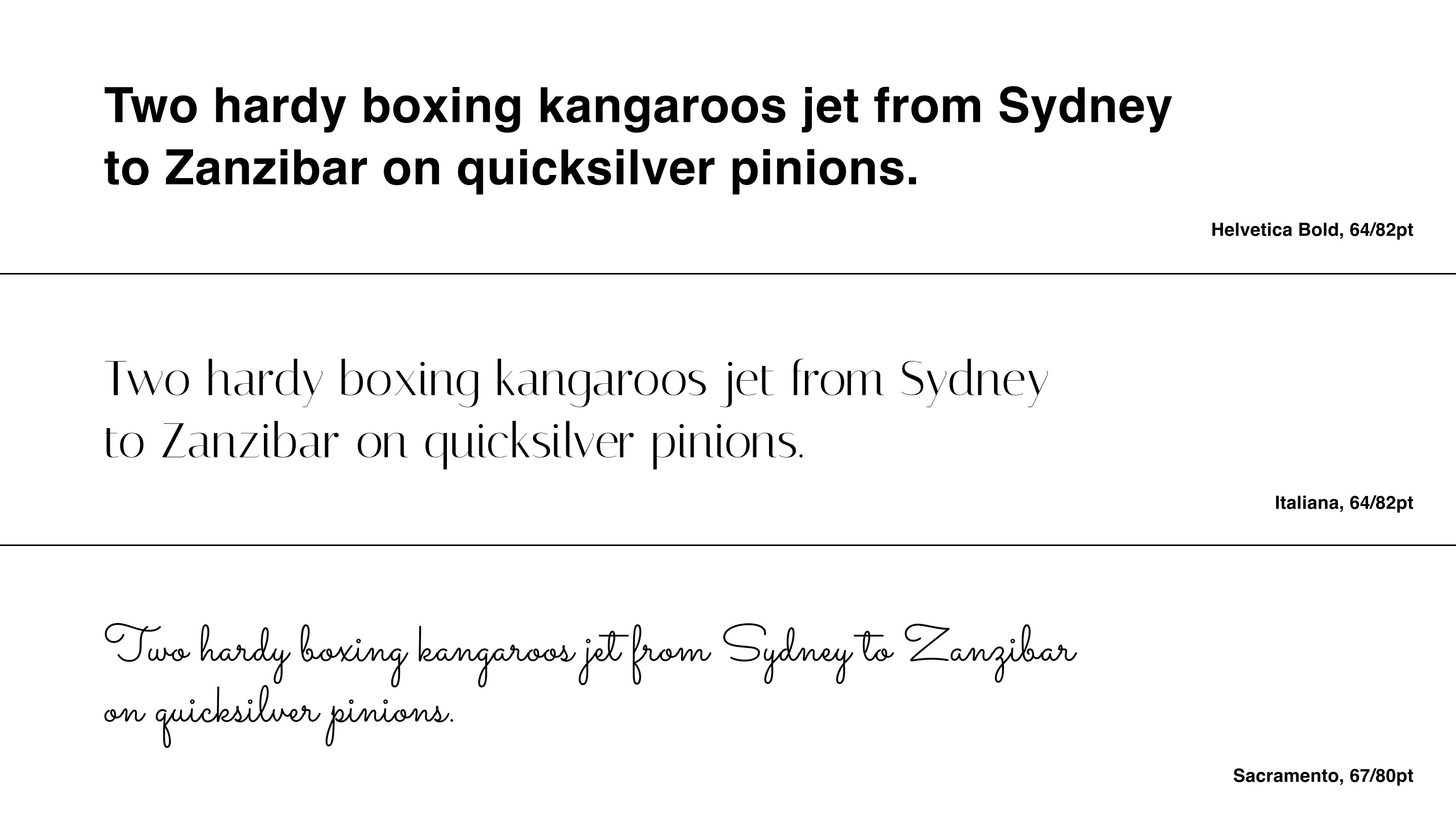 Two hardy boxing kangaroos jet from Sydney to Zanzibar on quicksilver pinions.

Helvetica Bold, 64/82pt

Two hardy boxing kangaroos jet from Sydney to Zanzibar on quicksilver pinions.

Italiana, 64/82pt

Two hardy boxing kangaroos jet from Sydney to Zanzibar on quicksilver pinions.

Sacramento, 67/80pt